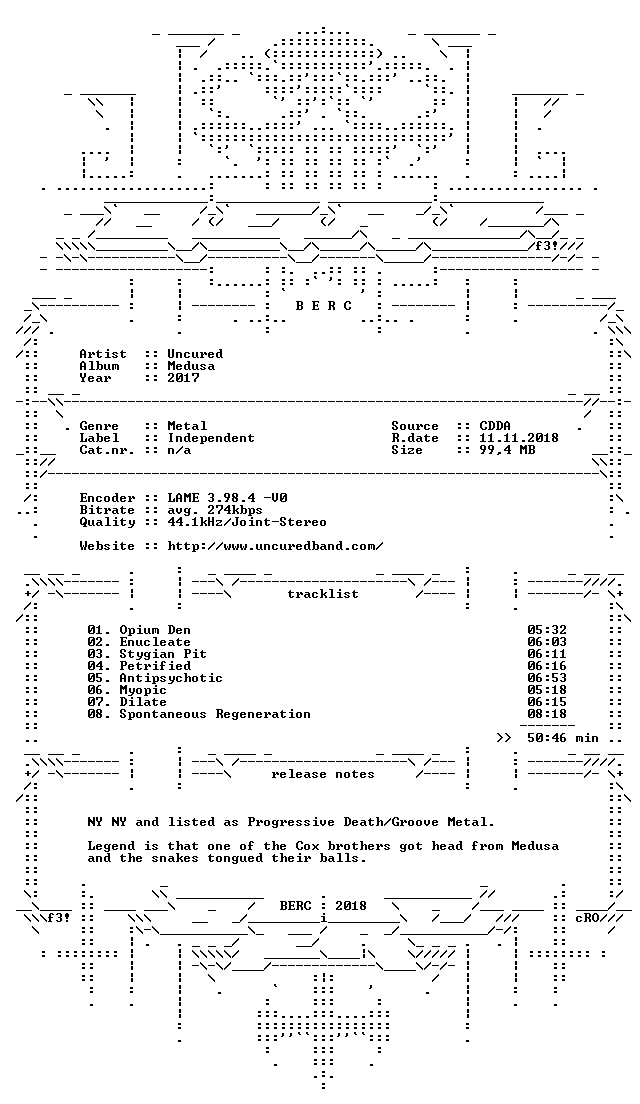 f3!

B E R C

Artist :: Uncured
Album :: Medusa
Year :: 2017

Genre :: Metal
Label :: Independent
Cat.nr. :: n/a

Source :: CDDA
R.date :: 11.11.2018
Size :: 99,4 MB

Encoder :: LAME 3.98.4 -V0
Bitrate :: avg. 274kbps
Quality :: 44.1kHz/Joint-Stereo

Website :: http://www.uncuredband.com/

tracklist

01. Opium Den 05:32
02. Enucleate 06:03
03. Stygian Pit 06:11
04. Petrified 06:16
05. Antipsychotic 06:53
06. Myopic 05:18
07. Dilate 06:15
08. Spontaneous Regeneration 08:18

>> 50:46 min

release notes

NY NY and listed as Progressive Death/Groove Metal.

Legend is that one of the Cox brothers got head from Medusa and the snakes tongued their balls.

f3! BERC : 2018 cRO